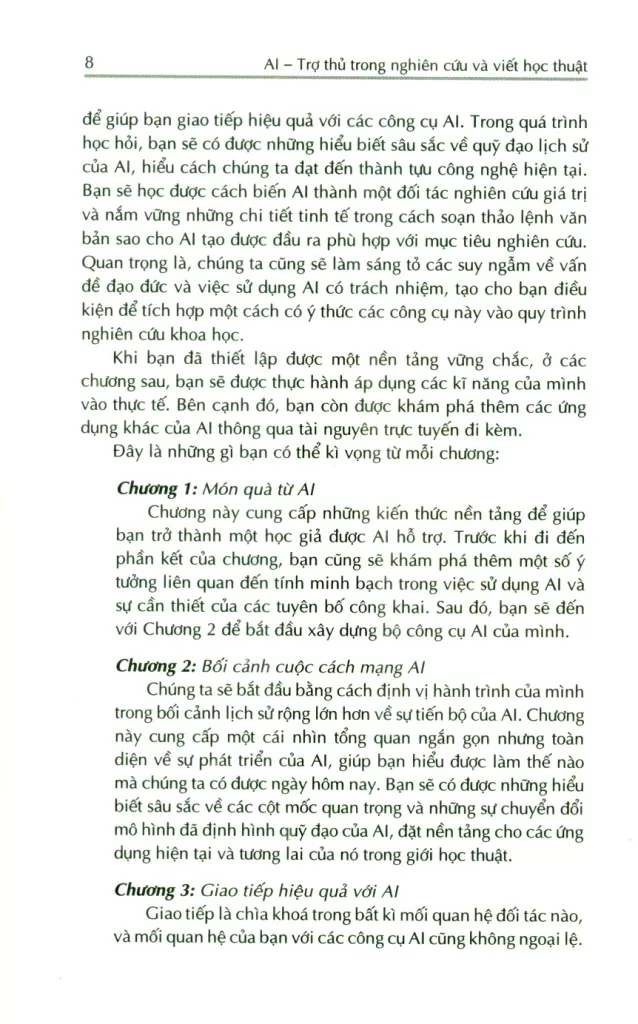 8 AI – Trợ thủ trong nghiên cứu và viết học thuật

để giúp bạn giao tiếp hiệu quả với các công cụ AI. Trong quá trình học hỏi, bạn sẽ có được những hiểu biết sâu sắc về quỹ đạo lịch sử của AI, hiểu cách chúng ta đạt đến thành tựu công nghệ hiện tại. Bạn sẽ học được cách biến AI thành một đối tác nghiên cứu giá trị và nắm vững những chi tiết tinh tế trong cách soạn thảo lệnh văn bản sao cho AI tạo được đầu ra phù hợp với mục tiêu nghiên cứu. Quan trọng là, chúng ta cũng sẽ làm sáng tỏ các suy ngẫm về vấn đề đạo đức và việc sử dụng AI có trách nhiệm, tạo cho bạn điều kiện để tích hợp một cách có ý thức các công cụ này vào quy trình nghiên cứu khoa học.

Khi bạn đã thiết lập được một nền tảng vững chắc, ở các chương sau, bạn sẽ được thực hành áp dụng các kĩ năng của mình vào thực tế. Bên cạnh đó, bạn còn được khám phá thêm các ứng dụng khác của AI thông qua tài nguyên trực tuyến đi kèm.

Đây là những gì bạn có thể kì vọng từ mỗi chương:

Chương 1: Món quà từ AI

Chương này cung cấp những kiến thức nền tảng để giúp bạn trở thành một học giả được AI hỗ trợ. Trước khi đi đến phần kết của chương, bạn cũng sẽ khám phá thêm một số ý tưởng liên quan đến tính minh bạch trong việc sử dụng AI và sự cần thiết của các tuyên bố công khai. Sau đó, bạn sẽ đến với Chương 2 để bắt đầu xây dựng bộ công cụ AI của mình.

Chương 2: Bối cảnh cuộc cách mạng AI

Chúng ta sẽ bắt đầu bằng cách định vị hành trình của mình trong bối cảnh lịch sử rộng lớn hơn về sự tiến bộ của AI. Chương này cung cấp một cái nhìn tổng quan ngắn gọn nhưng toàn diện về sự phát triển của AI, giúp bạn hiểu được làm thế nào mà chúng ta có được ngày hôm nay. Bạn sẽ có được những hiểu biết sâu sắc về các cột mốc quan trọng và những sự chuyển đổi mô hình đã định hình quỹ đạo của AI, đặt nền tảng cho các ứng dụng hiện tại và tương lai của nó trong giới học thuật.

Chương 3: Giao tiếp hiệu quả với AI

Giao tiếp là chìa khoá trong bất kì mối quan hệ đối tác nào, và mối quan hệ của bạn với các công cụ AI cũng không ngoại lệ.